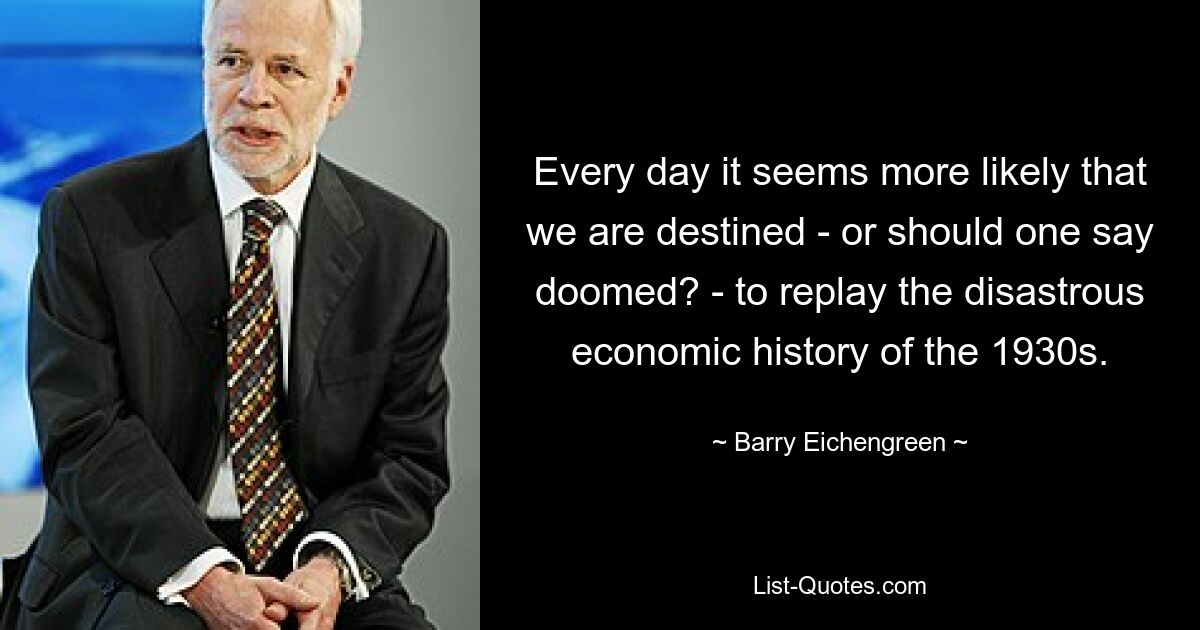 Every day it seems more likely that we are destined - or should one say doomed? - to replay the disastrous economic history of the 1930s.

~ Barry Eichengreen ~

List-Quotes.com